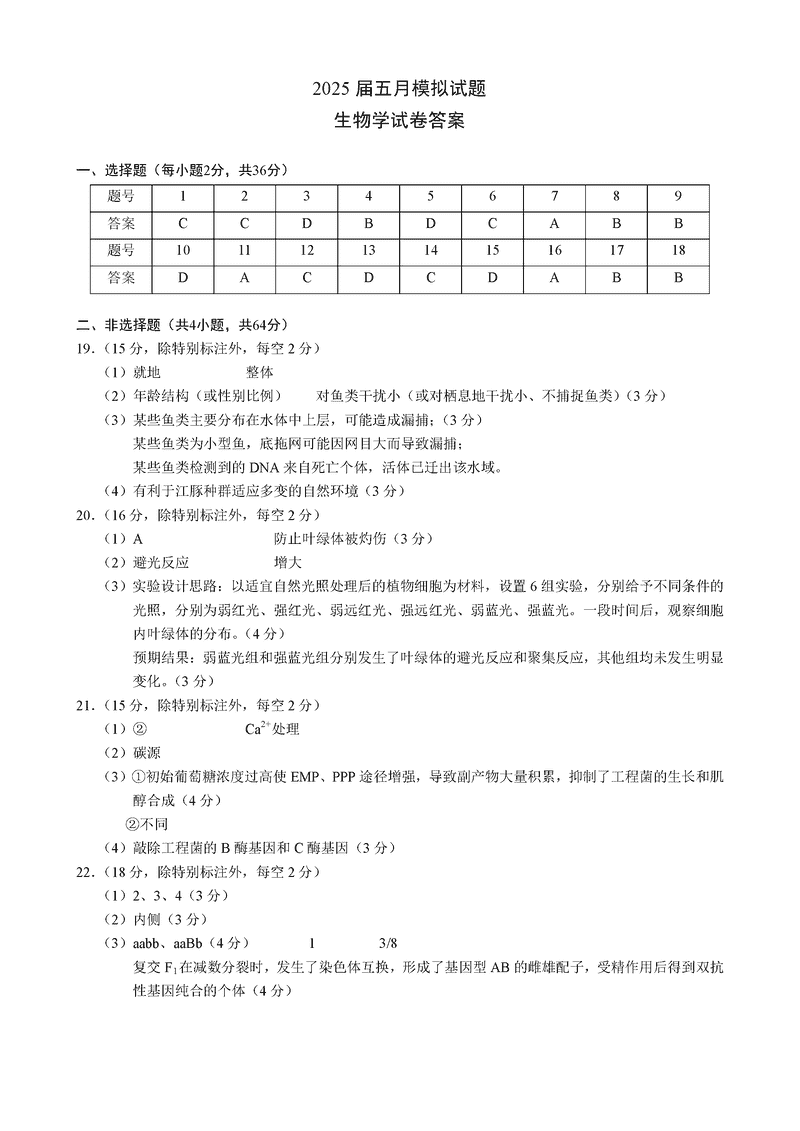 2025 届五月模拟试题
生物学试卷答案

一、选择题（每小题2分，共36分）

| 题号 | 1 | 2 | 3 | 4 | 5 | 6 | 7 | 8 | 9 |
|---|---|---|---|---|---|---|---|---|---|
| 答案 | C | C | D | B | D | C | A | B | B |
| 题号 | 10 | 11 | 12 | 13 | 14 | 15 | 16 | 17 | 18 |
| 答案 | D | A | C | D | C | D | A | B | B |

二、非选择题（共4小题，共64分）
19.（15 分，除特别标注外，每空 2 分）
（1）就地　　整体
（2）年龄结构（或性别比例）　　对鱼类干扰小（或对栖息地干扰小、不捕捉鱼类）（3 分）
（3）某些鱼类主要分布在水体中上层，可能造成漏捕；（3 分）
某些鱼类为小型鱼，底拖网可能因网目大而导致漏捕；
某些鱼类检测到的 DNA 来自死亡个体，活体已迁出该水域。
（4）有利于江豚种群适应多变的自然环境（3 分）
20.（16 分，除特别标注外，每空 2 分）
（1）A　　防止叶绿体被灼伤（3 分）
（2）避光反应　　增大
（3）实验设计思路：以适宜自然光照处理后的植物细胞为材料，设置 6 组实验，分别给予不同条件的光照，分别为弱红光、强红光、弱远红光、强远红光、弱蓝光、强蓝光。一段时间后，观察细胞内叶绿体的分布。（4 分）
预期结果：弱蓝光组和强蓝光组分别发生了叶绿体的避光反应和聚集反应，其他组均未发生明显变化。（3 分）
21.（15 分，除特别标注外，每空 2 分）
（1）②　　$Ca^{2+}$处理
（2）碳源
（3）①初始葡萄糖浓度过高使 EMP、PPP 途径增强，导致副产物大量积累，抑制了工程菌的生长和肌醇合成（4 分）
②不同
（4）敲除工程菌的 B 酶基因和 C 酶基因（3 分）
22.（18 分，除特别标注外，每空 2 分）
（1）2、3、4（3 分）
（2）内侧（3 分）
（3）aabb、aaBb（4 分）　　1　　3/8
复交 $F_1$在减数分裂时，发生了染色体互换，形成了基因型 AB 的雌雄配子，受精作用后得到双抗性基因纯合的个体（4 分）